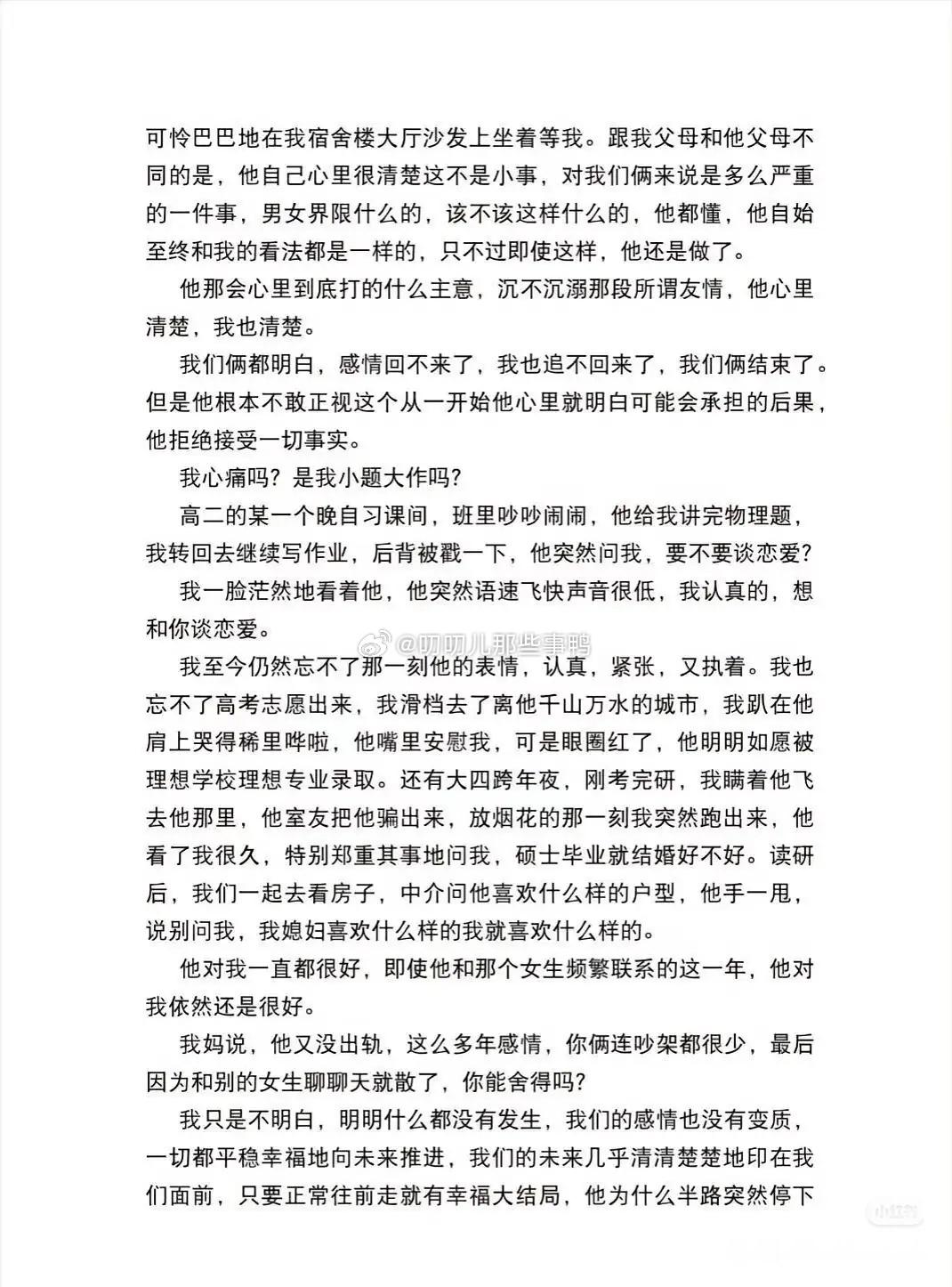 可怜巴巴地在我宿舍楼大厅沙发上坐着等我。跟我父母和他父母不同的是，他自己心里很清楚这不是小事，对我们俩来说是多么严重的一件事，男女界限什么的，该不该这样什么的，他都懂，他自始至终和我的看法都是一样的，只不过即使这样，他还是做了。

他那会心里到底打的什么主意，沉不沉溺那段所谓友情，他心里清楚，我也清楚。

我们俩都明白，感情回不来了，我也追不回来了，我们俩结束了。但是他根本不敢正视这个从一开始他心里就明白可能会承担的后果，他拒绝接受一切事实。

我心痛吗？是我小题大作吗？

高二的某一个晚自习课间，班里吵吵闹闹，他给我讲完物理题，我转回去继续写作业，后背被戳一下，他突然问我，要不要谈恋爱？

我一脸茫然地看着他，他突然语速飞快声音很低，我认真的，想和你谈恋爱。

@叨叨儿那些事鸭

我至今仍然忘不了那一刻他的表情，认真，紧张，又执着。我也忘不了高考志愿出来，我滑档去了离他千山万水的城市，我趴在他肩上哭得稀里哗啦，他嘴里安慰我，可是眼圈红了，他明明如愿被理想学校理想专业录取。还有大四跨年夜，刚考完研，我瞒着他飞去他那里，他室友把他骗出来，放烟花的那一刻我突然跑出来，他看了我很久，特别郑重其事地问我，硕士毕业就结婚好不好。读研后，我们一起去看房子，中介问他喜欢什么样的户型，他手一甩，说别问我，我媳妇喜欢什么样的我就喜欢什么样的。

他对我一直都很好，即使他和那个女生频繁联系的这一年，他对我依然还是很好。

我妈说，他又没出轨，这么多年感情，你俩连吵架都很少，最后因为和别的女生聊聊天就散了，你能舍得吗？

我只是不明白，明明什么都没有发生，我们的感情也没有变质，一切都平稳幸福地向未来推进，我们的未来几乎清清楚楚地印在我们面前，只要正常往前走就有幸福大结局，他为什么半路突然停下

小红书